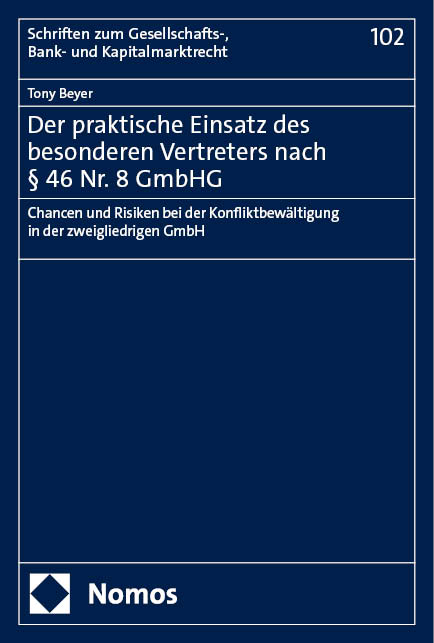 Schriften zum Gesellschafts-, Bank- und Kapitalmarktrecht

102

Tony Beyer

Der praktische Einsatz des besonderen Vertreters nach § 46 Nr. 8 GmbHG

Chancen und Risiken bei der Konfliktbewältigung in der zweigliedrigen GmbH

Nomos